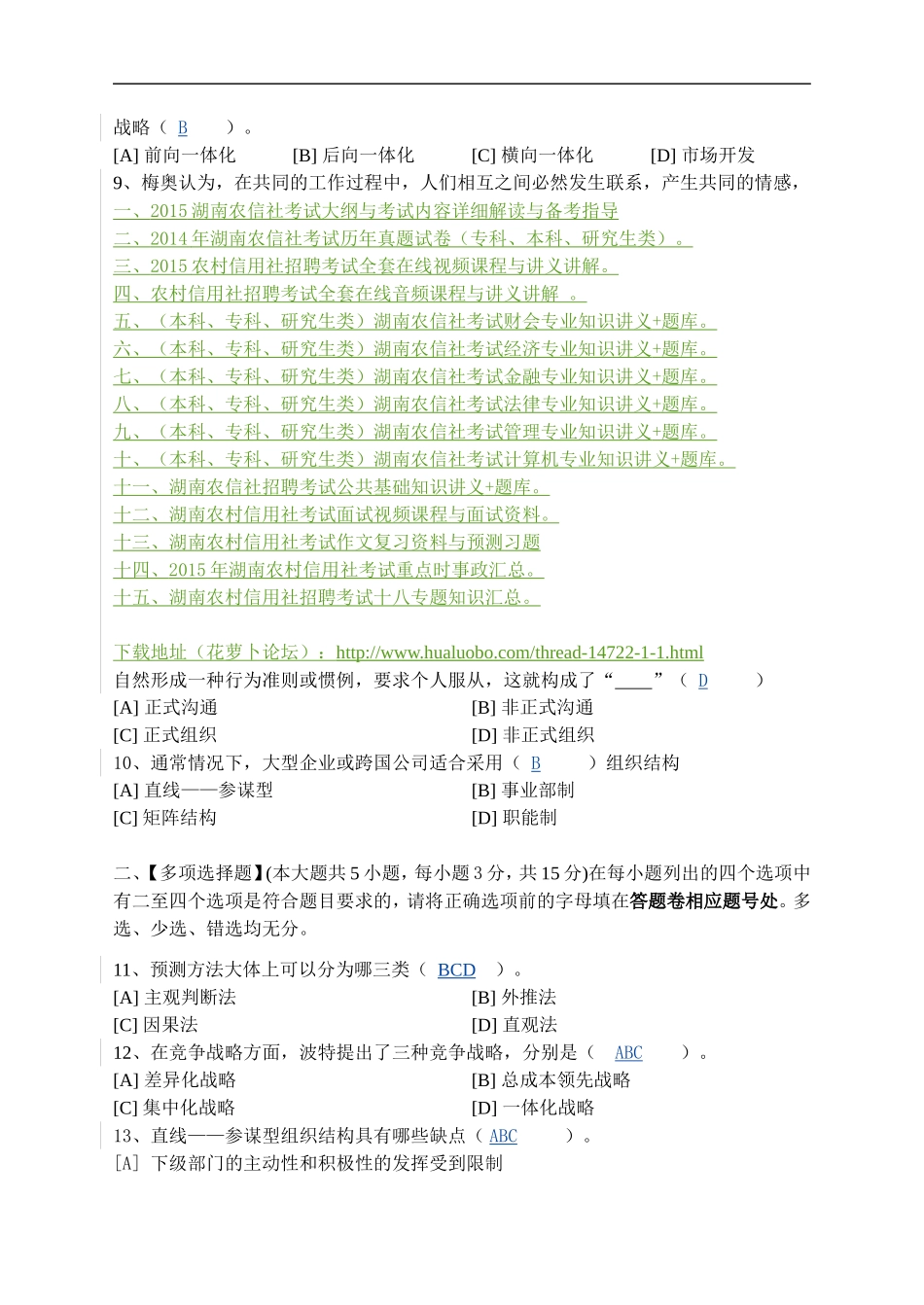 战略（ B ）。
[A] 前向一体化 [B] 后向一体化 [C] 横向一体化 [D] 市场开发
9、梅奥认为，在共同的工作过程中，人们相互之间必然发生联系，产生共同的情感，
一、2015 湖南农信社考试大纲与考试内容详细解读与备考指导
二、2014 年湖南农信社考试历年真题试卷（专科、本科、研究生类）。
三、2015 农村信用社招聘考试全套在线视频课程与讲义讲解。
四、农村信用社招聘考试全套在线音频课程与讲义讲解 。
五、（本科、专科、研究生类）湖南农信社考试财会专业知识讲义+题库。
六、（本科、专科、研究生类）湖南农信社考试经济专业知识讲义+题库。
七、（本科、专科、研究生类）湖南农信社考试金融专业知识讲义+题库。
八、（本科、专科、研究生类）湖南农信社考试法律专业知识讲义+题库。
九、（本科、专科、研究生类）湖南农信社考试管理专业知识讲义+题库。
十、（本科、专科、研究生类）湖南农信社考试计算机专业知识讲义+题库。
十一、湖南农信社招聘考试公共基础知识讲义+题库。
十二、湖南农村信用社考试面试视频课程与面试资料。
十三、湖南农村信用社考试作文复习资料与预测习题
十四、2015 年湖南农村信用社考试重点时事政汇总。
十五、湖南农村信用社招聘考试十八专题知识汇总。

下载地址（花萝卜论坛）：http://www.hualuobo.com/thread-14722-1-1.html
自然形成一种行为准则或惯例，要求个人服从，这就构成了“____”（ D ）
[A] 正式沟通 [B] 非正式沟通
[C] 正式组织 [D] 非正式组织
10、通常情况下，大型企业或跨国公司适合采用（ B ）组织结构
[A] 直线——参谋型 [B] 事业部制
[C] 矩阵结构 [D] 职能制

二、【多项选择题】(本大题共 5 小题，每小题 3 分，共 15 分)在每小题列出的四个选项中有二至四个选项是符合题目要求的，请将正确选项前的字母填在答题卷相应题号处。多选、少选、错选均无分。

11、预测方法大体上可以分为哪三类（ BCD ）。
[A] 主观判断法 [B] 外推法
[C] 因果法 [D] 直观法
12、在竞争战略方面，波特提出了三种竞争战略，分别是（ ABC ）。
[A] 差异化战略 [B] 总成本领先战略
[C] 集中化战略 [D] 一体化战略
13、直线——参谋型组织结构具有哪些缺点（ ABC ）。
[A] 下级部门的主动性和积极性的发挥受到限制